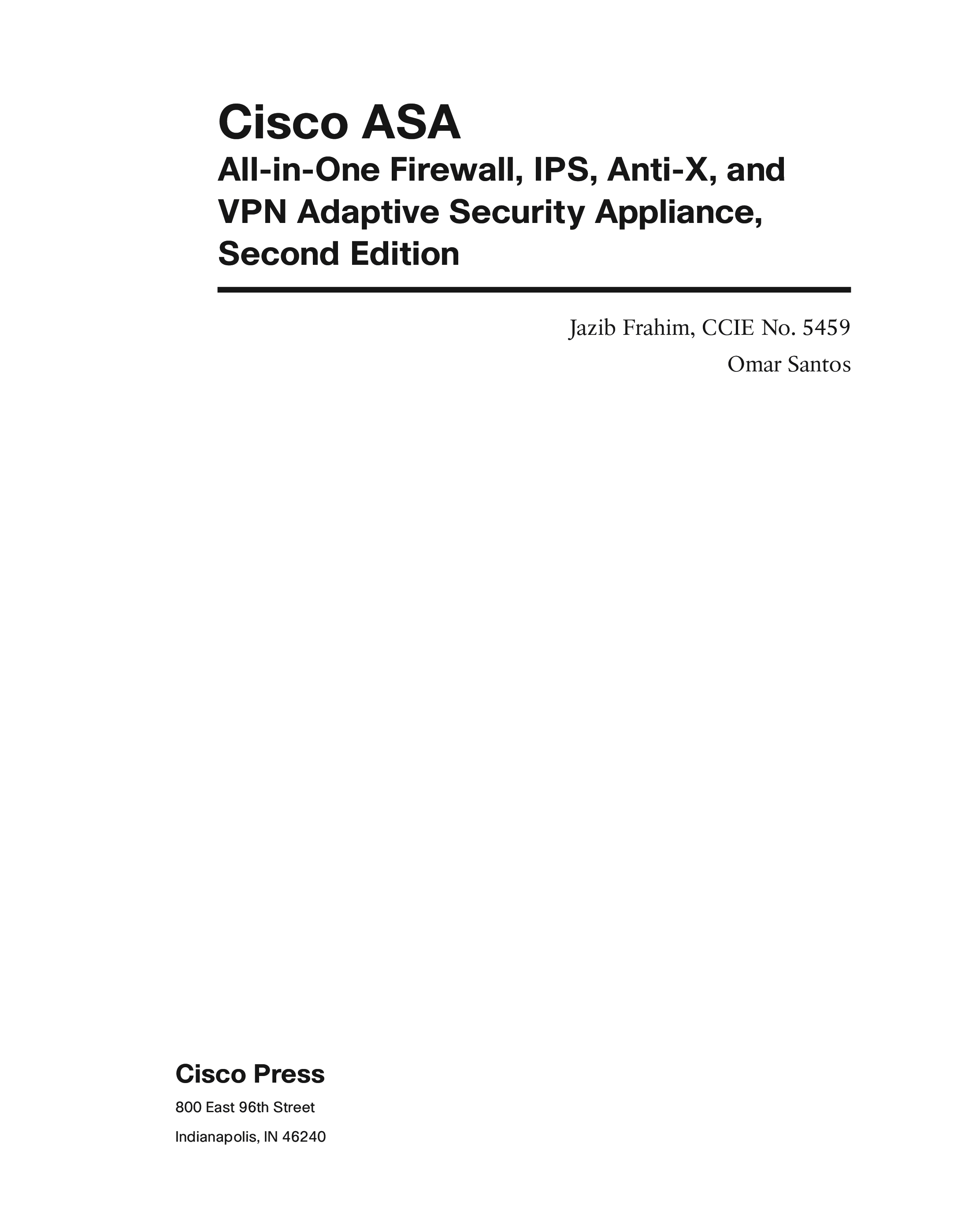 Cisco ASA

All-in-One Firewall, IPS, Anti-X, and VPN Adaptive Security Appliance, Second Edition

Jazib Frahim, CCIE No. 5459

Omar Santos

Cisco Press

800 East 96th Street

Indianapolis, IN 46240